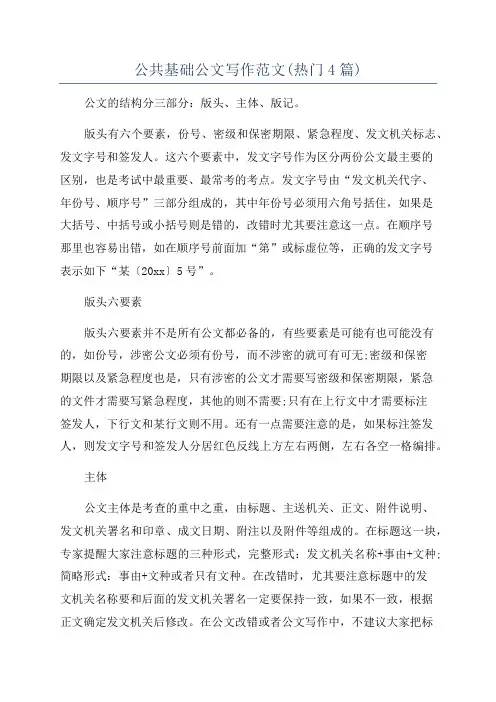 公共基础公文写作范文(热门4篇)

公文的结构分三部分：版头、主体、版记。

版头有六个要素，份号、密级和保密期限、紧急程度、发文机关标志、发文字号和签发人。这六个要素中，发文字号作为区分两份公文最主要的区别，也是考试中最重要、最常考的考点。发文字号由“发文机关代字、年份号、顺序号”三部分组成的，其中年份号必须用六角号括住，如果是大括号、中括号或小括号则是错的，改错时尤其要注意这一点。在顺序号那里也容易出错，如在顺序号前面加“第”或标虚位等，正确的发文字号表示如下“某〔20xx〕5号”。

版头六要素

版头六要素并不是所有公文都必备的，有些要素是可能有也可能没有的，如份号，涉密公文必须有份号，而不涉密的就可有可无;密级和保密期限以及紧急程度也是，只有涉密的公文才需要写密级和保密期限，紧急的文件才需要写紧急程度，其他的则不需要;只有在上行文中才需要标注签发人，下行文和某行文则不用。还有一点需要注意的是，如果标注签发人，则发文字号和签发人分居红色反线上方左右两侧，左右各空一格编排。

主体

公文主体是考查的重中之重，由标题、主送机关、正文、附件说明、发文机关署名和印章、成文日期、附注以及附件等组成的。在标题这一块，专家提醒大家注意标题的三种形式，完整形式：发文机关名称+事由+文种;简略形式：事由+文种或者只有文种。在改错时，尤其要注意标题中的发文机关名称要和后面的发文机关署名一定要保持一致，如果不一致，根据正文确定发文机关后修改。在公文改错或者公文写作中，不建议大家把标